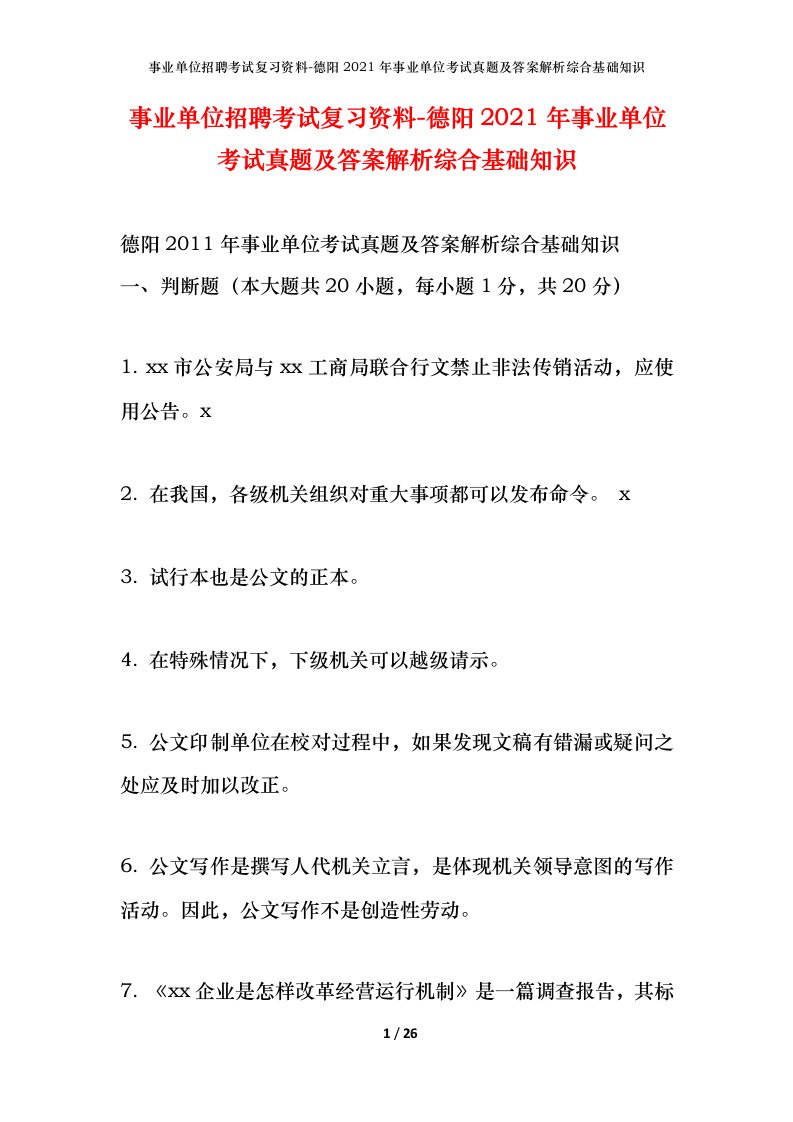 事业单位招聘考试复习资料-德阳2021年事业单位考试真题及答案解析综合基础知识

事业单位招聘考试复习资料-德阳2021年事业单位考试真题及答案解析综合基础知识

德阳2011年事业单位考试真题及答案解析综合基础知识
一、判断题（本大题共20小题，每小题1分，共20分）

1. xx市公安局与xx工商局联合行文禁止非法传销活动，应使用公告。x

2. 在我国，各级机关组织对重大事项都可以发布命令。 x

3. 试行本也是公文的正本。

4. 在特殊情况下，下级机关可以越级请示。

5. 公文印制单位在校对过程中，如果发现文稿有错漏或疑问之处应及时加以改正。

6. 公文写作是撰写人代机关立言，是体现机关领导意图的写作活动。因此，公文写作不是创造性劳动。

7. 《xx企业是怎样改革经营运行机制》是一篇调查报告，其标

1 / 26